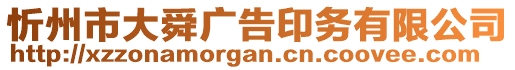 忻州市大舜广告印务有限公司
http://xzzonamorgan.cn.coovee.com